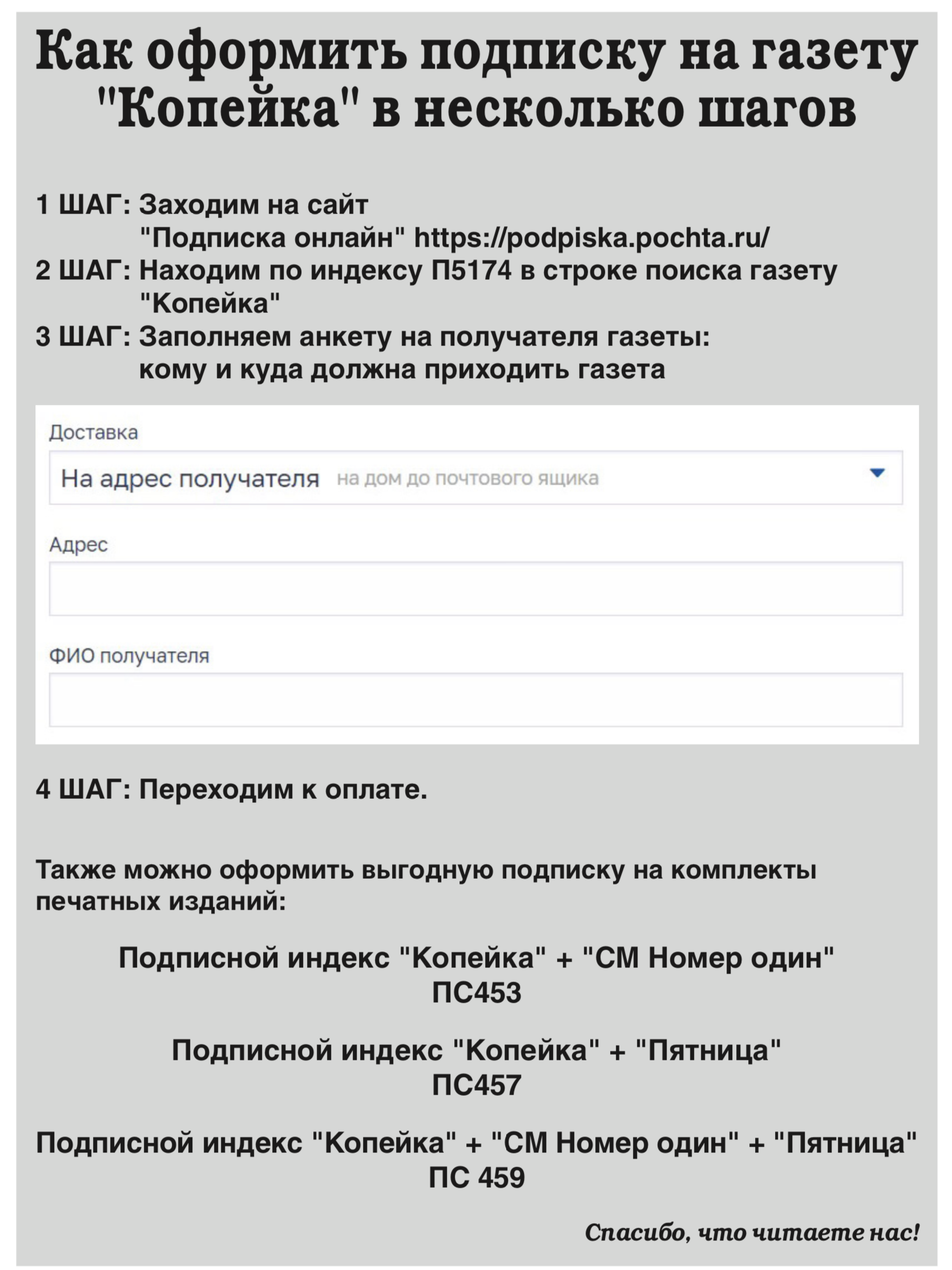 Как оформить подписку на газету "Копейка" в несколько шагов

1 ШАГ: Заходим на сайт "Подписка онлайн" https://podpiska.pochta.ru/
2 ШАГ: Находим по индексу П5174 в строке поиска газету "Копейка"
3 ШАГ: Заполняем анкету на получателя газеты: кому и куда должна приходить газета

Доставка

На адрес получателя на дом до почтового ящика

Адрес

ФИО получателя

4 ШАГ: Переходим к оплате.

Также можно оформить выгодную подписку на комплекты печатных изданий:

Подписной индекс "Копейка" + "СМ Номер один"
ПС453

Подписной индекс "Копейка" + "Пятница"
ПС457

Подписной индекс "Копейка" + "СМ Номер один" + "Пятница"
ПС 459

Спасибо, что читаете нас!